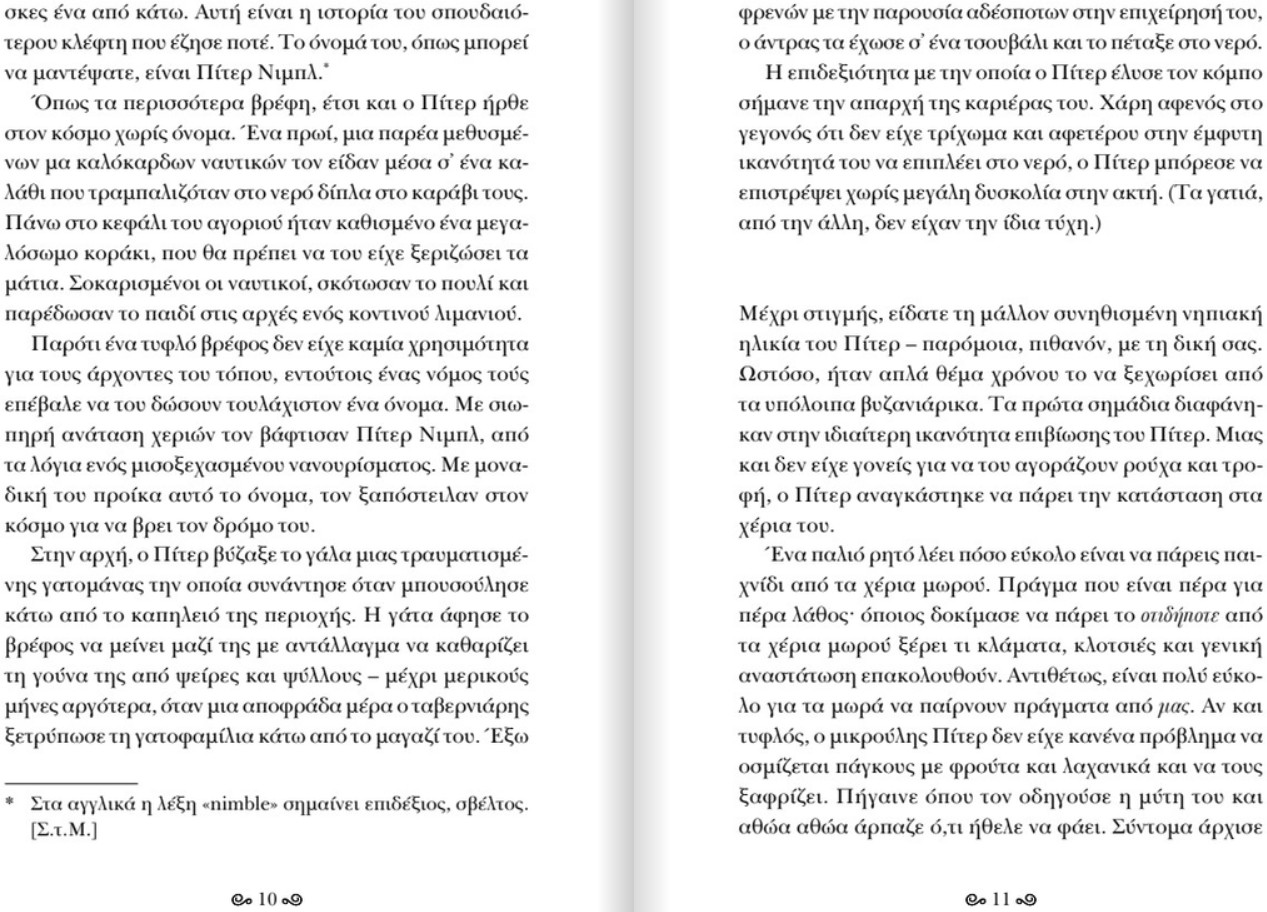 σκες ένα από κάτω. Αυτή είναι η ιστορία του σπουδαιότερου κλέφτη που έζησε ποτέ. Το όνομά του, όπως μπορεί να μαντέψατε, είναι Πίτερ Νιμπλ.*

Όπως τα περισσότερα βρέφη, έτσι και ο Πίτερ ήρθε στον κόσμο χωρίς όνομα. Ένα πρωί, μια παρέα μεθυσμένων μα καλόκαρδων ναυτικών τον είδαν μέσα σ' ένα καλάθι που τραμπαλιζόταν στο νερό δίπλα στο καράβι τους. Πάνω στο κεφάλι του αγοριού ήταν καθισμένο ένα μεγαλόσωμο κοράκι, που θα πρέπει να του είχε ξεριζώσει τα μάτια. Σοκαρισμένοι οι ναυτικοί, σκότωσαν το πουλί και παρέδωσαν το παιδί στις αρχές ενός κοντινού λιμανιού.

Παρότι ένα τυφλό βρέφος δεν είχε καμία χρησιμότητα για τους άρχοντες του τόπου, εντούτοις ένας νόμος τούς επέβαλε να του δώσουν τουλάχιστον ένα όνομα. Με σιωπηρή ανάταση χεριών τον βάφτισαν Πίτερ Νιμπλ, από τα λόγια ενός μισοξεχασμένου νανουρίσματος. Με μοναδική του προίκα αυτό το όνομα, τον ξαπόστειλαν στον κόσμο για να βρει τον δρόμο του.

Στην αρχή, ο Πίτερ βύζαξε το γάλα μιας τραυματισμένης γατομάνας την οποία συνάντησε όταν μπουσούλησε κάτω από το καπηλειό της περιοχής. Η γάτα άφησε το βρέφος να μείνει μαζί της με αντάλλαγμα να καθαρίζει τη γούνα της από ψείρες και ψύλλους – μέχρι μερικούς μήνες αργότερα, όταν μια αποφράδα μέρα ο ταβερνιάρης ξετρύπωσε τη γατοφαμίλια κάτω από το μαγαζί του. Έξω

* Στα αγγλικά η λέξη «nimble» σημαίνει επιδέξιος, σβέλτος. [Σ.τ.Μ.]

10

φρενών με την παρουσία αδέσποτων στην επιχείρησή του, ο άντρας τα έχωσε σ' ένα τσουβάλι και το πέταξε στο νερό.

Η επιδεξιότητα με την οποία ο Πίτερ έλυσε τον κόμπο σήμανε την απαρχή της καριέρας του. Χάρη αφενός στο γεγονός ότι δεν είχε τρίχωμα και αφετέρου στην έμφυτη ικανότητά του να επιπλέει στο νερό, ο Πίτερ μπόρεσε να επιστρέψει χωρίς μεγάλη δυσκολία στην ακτή. (Τα γατιά, από την άλλη, δεν είχαν την ίδια τύχη.)

Μέχρι στιγμής, είδατε τη μάλλον συνηθισμένη νηπιακή ηλικία του Πίτερ – παρόμοια, πιθανόν, με τη δική σας. Ωστόσο, ήταν απλά θέμα χρόνου το να ξεχωρίσει από τα υπόλοιπα βυζανιάρικα. Τα πρώτα σημάδια διαφάνηκαν στην ιδιαίτερη ικανότητα επιβίωσης του Πίτερ. Μιας και δεν είχε γονείς για να του αγοράζουν ρούχα και τροφή, ο Πίτερ αναγκάστηκε να πάρει την κατάσταση στα χέρια του.

Ένα παλιό ρητό λέει πόσο εύκολο είναι να πάρεις παιχνίδι από τα χέρια μωρού. Πράγμα που είναι πέρα για πέρα λάθος· όποιος δοκίμασε να πάρει το οτιδήποτε από τα χέρια μωρού ξέρει τι κλάματα, κλοτσιές και γενική αναστάτωση επακολουθούν. Αντιθέτως, είναι πολύ εύκολο για τα μωρά να παίρνουν πράγματα από μας. Αν και τυφλός, ο μικρούλης Πίτερ δεν είχε κανένα πρόβλημα να οσμίζεται πάγκους με φρούτα και λαχανικά και να τους ξαφρίζει. Πήγαινε όπου τον οδηγούσε η μύτη του και αθώα αθώα άρπαζε ό,τι ήθελε να φάει. Σύντομα άρχισε

11